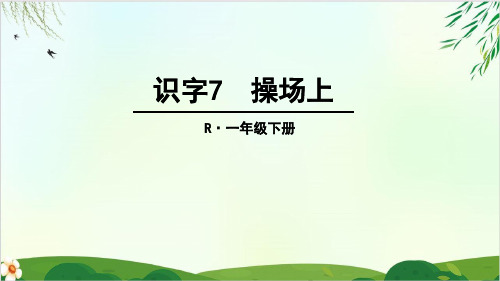 识字7　操场上

R · 一年级下册